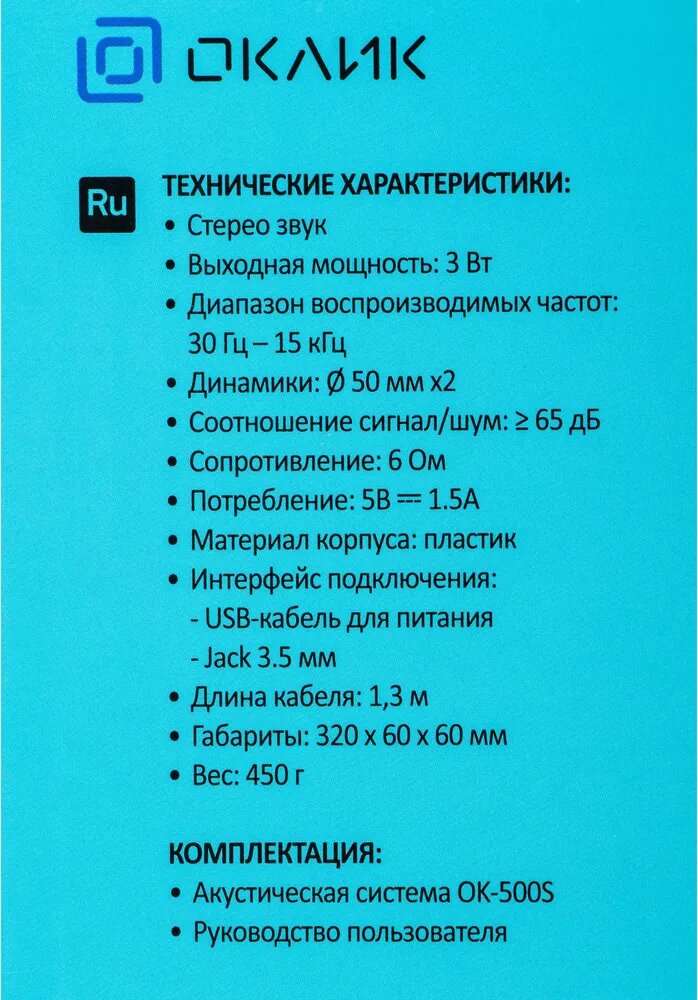 ОКЛИК

Ru

ТЕХНИЧЕСКИЕ ХАРАКТЕРИСТИКИ:
• Стерео звук
• Выходная мощность: 3 Вт
• Диапазон воспроизводимых частот: 30 Гц – 15 кГц
• Динамики: Ø 50 мм x2
• Соотношение сигнал/шум: ≥ 65 дБ
• Сопротивление: 6 Ом
• Потребление: 5В ⎓ 1.5А
• Материал корпуса: пластик
• Интерфейс подключения:
- USB-кабель для питания
- Jack 3.5 мм
• Длина кабеля: 1,3 м
• Габариты: 320 x 60 x 60 мм
• Вес: 450 г

КОМПЛЕКТАЦИЯ:
• Акустическая система OK-500S
• Руководство пользователя